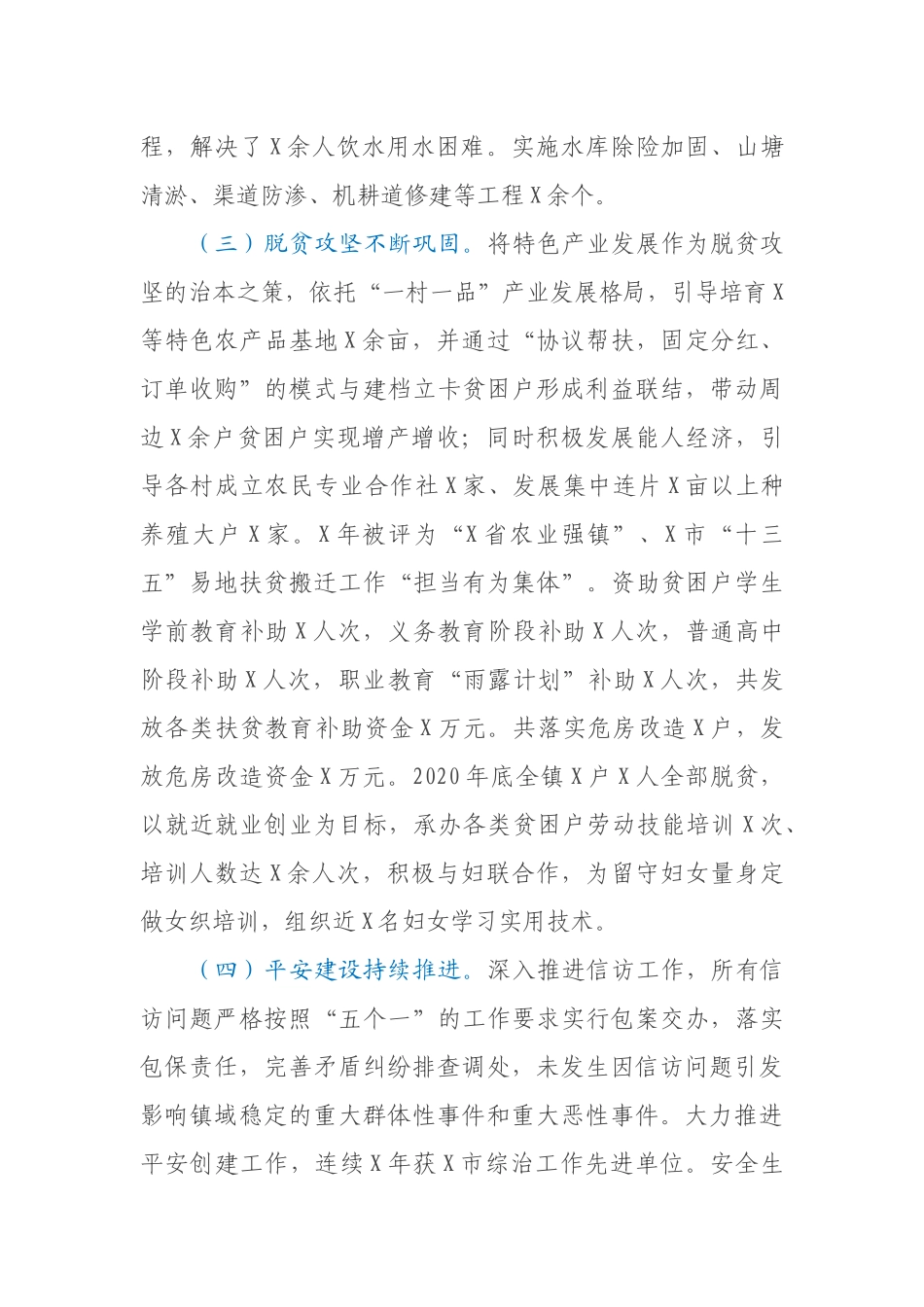 程，解决了X余人饮水用水困难。实施水库除险加固、山塘清淤、渠道防渗、机耕道修建等工程X余个。

（三）脱贫攻坚不断巩固。将特色产业发展作为脱贫攻坚的治本之策，依托“一村一品”产业发展格局，引导培育X等特色农产品基地X余亩，并通过“协议帮扶，固定分红、订单收购”的模式与建档立卡贫困户形成利益联结，带动周边X余户贫困户实现增产增收；同时积极发展能人经济，引导各村成立农民专业合作社X家、发展集中连片X亩以上种养殖大户X家。X年被评为“X省农业强镇”、X市“十三五”易地扶贫搬迁工作“担当有为集体”。资助贫困户学生学前教育补助X人次，义务教育阶段补助X人次，普通高中阶段补助X人次，职业教育“雨露计划”补助X人次，共发放各类扶贫教育补助资金X万元。共落实危房改造X户，发放危房改造资金X万元。2020年底全镇X户X人全部脱贫，以就近就业创业为目标，承办各类贫困户劳动技能培训X次、培训人数达X余人次，积极与妇联合作，为留守妇女量身定做女织培训，组织近X名妇女学习实用技术。

（四）平安建设持续推进。深入推进信访工作，所有信访问题严格按照“五个一”的工作要求实行包案交办，落实包保责任，完善矛盾纠纷排查调处，未发生因信访问题引发影响镇域稳定的重大群体性事件和重大恶性事件。大力推进平安创建工作，连续X年获X市综治工作先进单位。安全生